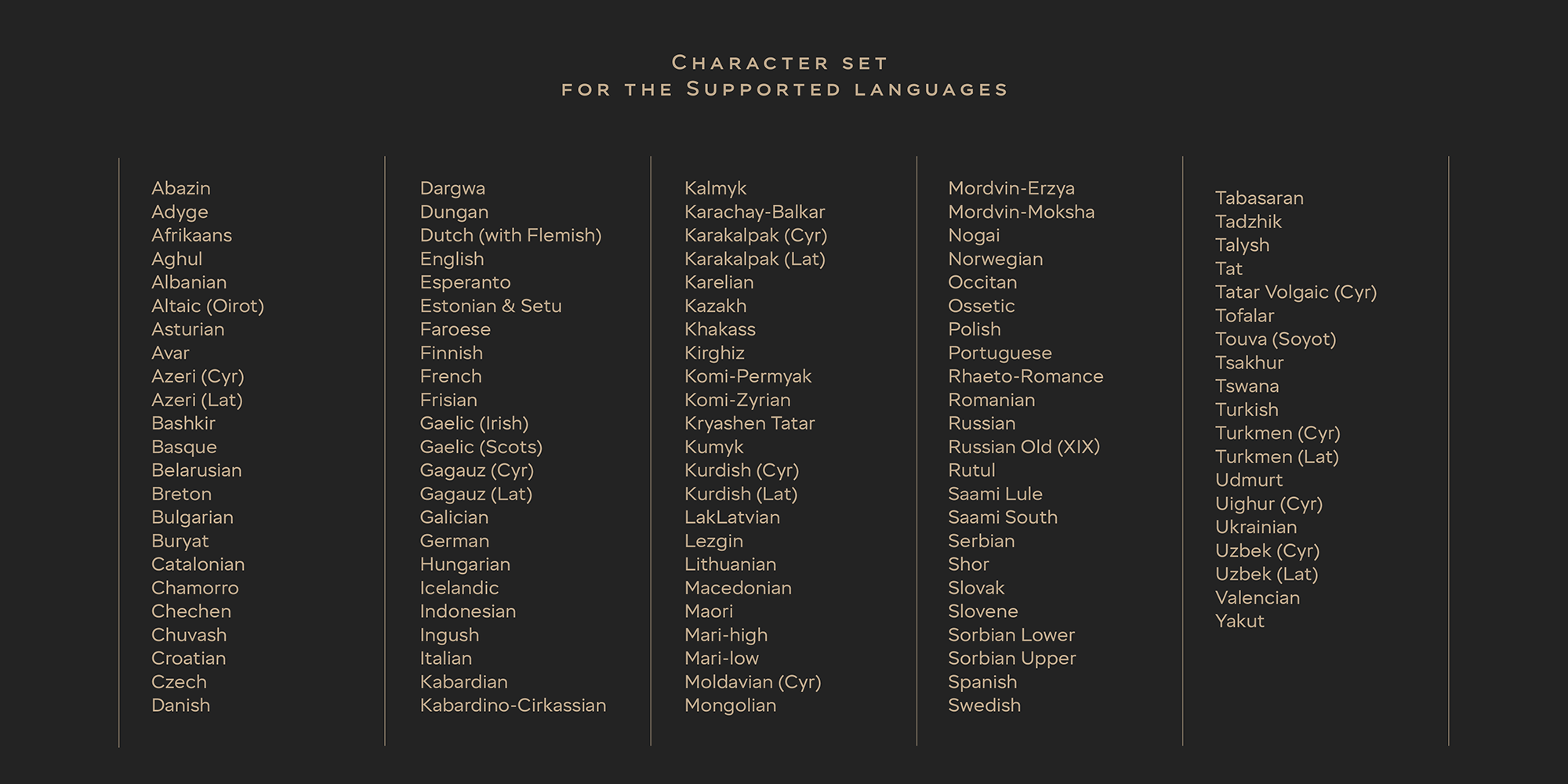 Character set
for the Supported languages

Abazin
Adyge
Afrikaans
Aghul
Albanian
Altaic (Oirot)
Asturian
Avar
Azeri (Cyr)
Azeri (Lat)
Bashkir
Basque
Belarusian
Breton
Bulgarian
Buryat
Catalonian
Chamorro
Chechen
Chuvash
Croatian
Czech
Danish

Dargwa
Dungan
Dutch (with Flemish)
English
Esperanto
Estonian & Setu
Faroese
Finnish
French
Frisian
Gaelic (Irish)
Gaelic (Scots)
Gagauz (Cyr)
Gagauz (Lat)
Galician
German
Hungarian
Icelandic
Indonesian
Ingush
Italian
Kabardian
Kabardino-Cirkassian

Kalmyk
Karachay-Balkar
Karakalpak (Cyr)
Karakalpak (Lat)
Karelian
Kazakh
Khakass
Kirghiz
Komi-Permyak
Komi-Zyrian
Kryashen Tatar
Kumyk
Kurdish (Cyr)
Kurdish (Lat)
LakLatvian
Lezgin
Lithuanian
Macedonian
Maori
Mari-high
Mari-low
Moldavian (Cyr)
Mongolian

Mordvin-Erzya
Mordvin-Moksha
Nogai
Norwegian
Occitan
Ossetic
Polish
Portuguese
Rhaeto-Romance
Romanian
Russian
Russian Old (XIX)
Rutul
Saami Lule
Saami South
Serbian
Shor
Slovak
Slovene
Sorbian Lower
Sorbian Upper
Spanish
Swedish

Tabasaran
Tadzhik
Talysh
Tat
Tatar Volgaic (Cyr)
Tofalar
Touva (Soyot)
Tsakhur
Tswana
Turkish
Turkmen (Cyr)
Turkmen (Lat)
Udmurt
Uighur (Cyr)
Ukrainian
Uzbek (Cyr)
Uzbek (Lat)
Valencian
Yakut